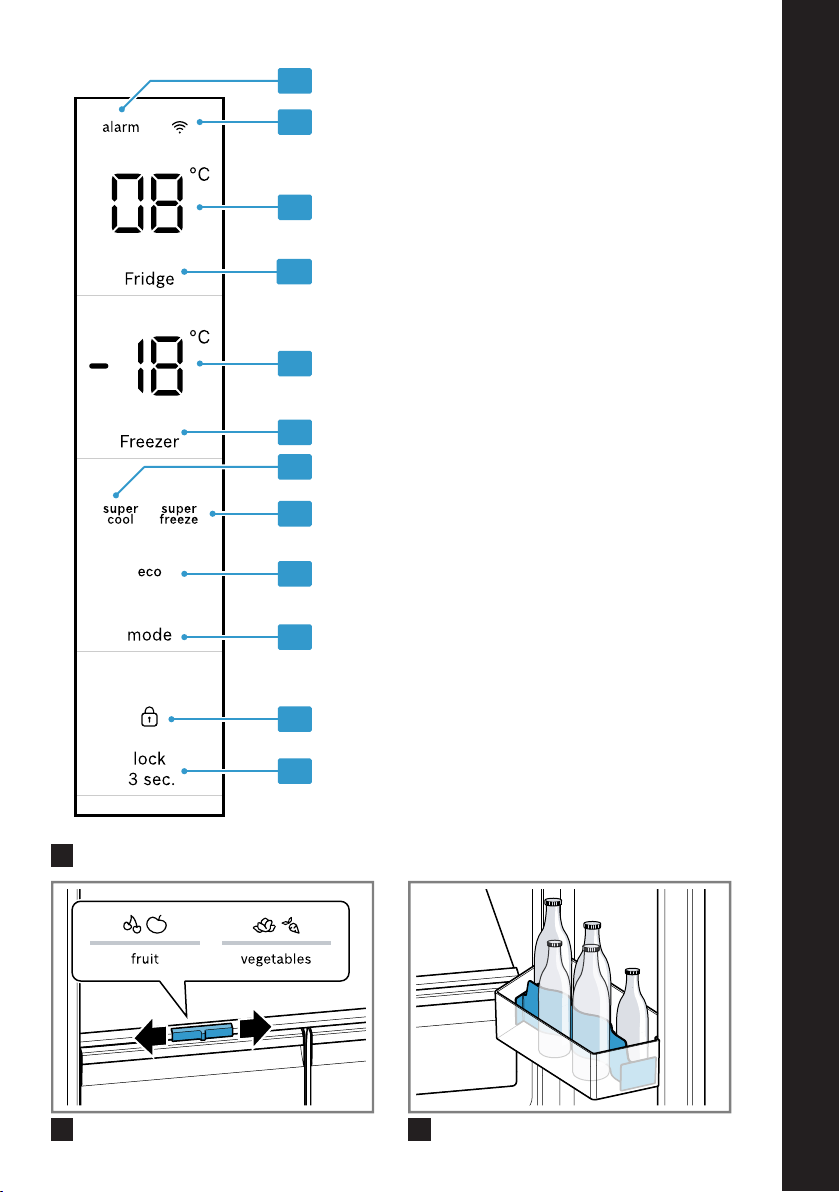 alarm

08 °C

Fridge

- 18 °C

Freezer

super cool

super freeze

eco

mode

lock 3 sec.

fruit

vegetables